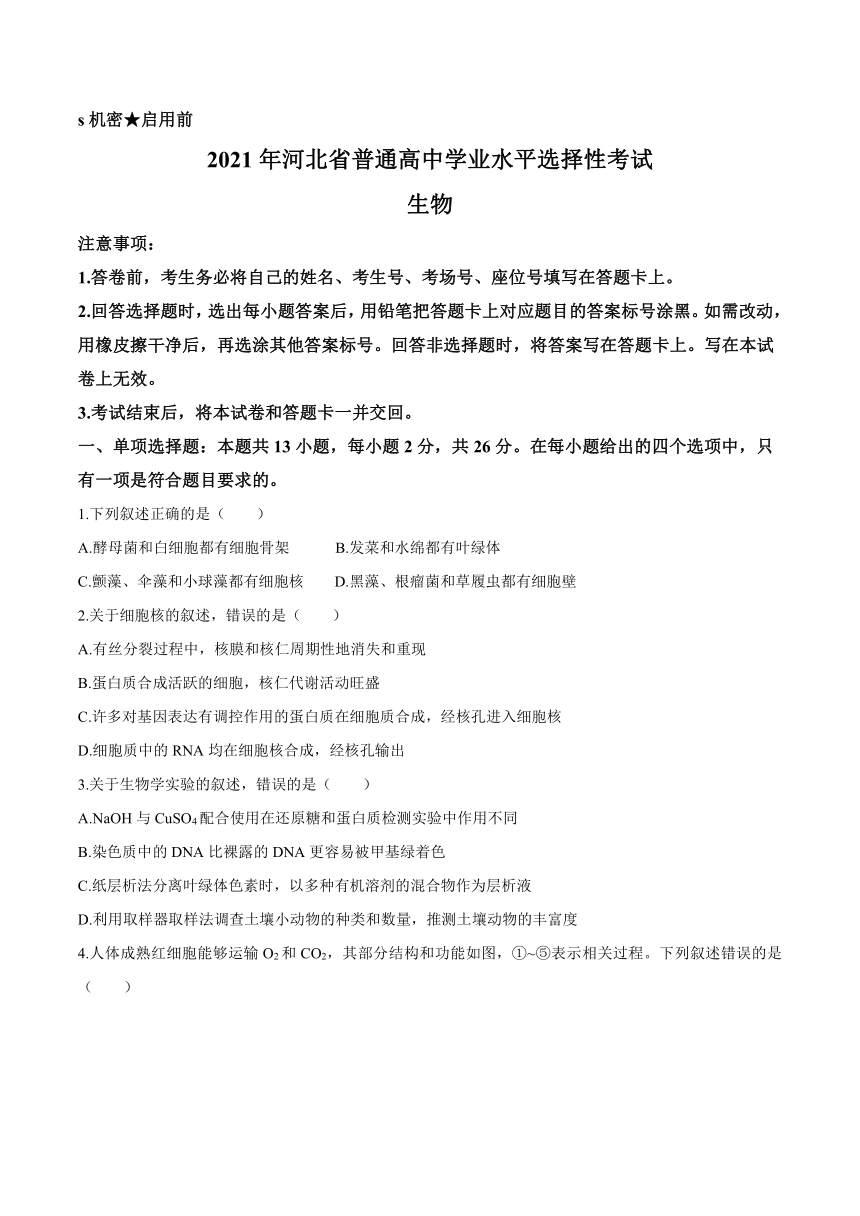 s 机密★启用前

2021 年河北省普通高中学业水平选择性考试

生物

注意事项：

1.答卷前，考生务必将自己的姓名、考生号、考场号、座位号填写在答题卡上。

2.回答选择题时，选出每小题答案后，用铅笔把答题卡上对应题目的答案标号涂黑。如需改动，用橡皮擦干净后，再选涂其他答案标号。回答非选择题时，将答案写在答题卡上。写在本试卷上无效。

3.考试结束后，将本试卷和答题卡一并交回。

一、单项选择题：本题共 13 小题，每小题 2 分，共 26 分。在每小题给出的四个选项中，只有一项是符合题目要求的。

1.下列叙述正确的是（　　）

A.酵母菌和白细胞都有细胞骨架　　B.发菜和水绵都有叶绿体

C.颤藻、伞藻和小球藻都有细胞核　　D.黑藻、根瘤菌和草履虫都有细胞壁

2.关于细胞核的叙述，错误的是（　　）

A.有丝分裂过程中，核膜和核仁周期性地消失和重现

B.蛋白质合成活跃的细胞，核仁代谢活动旺盛

C.许多对基因表达有调控作用的蛋白质在细胞质合成，经核孔进入细胞核

D.细胞质中的 RNA 均在细胞核合成，经核孔输出

3.关于生物学实验的叙述，错误的是（　　）

A.NaOH 与 $CuSO_4$ 配合使用在还原糖和蛋白质检测实验中作用不同

B.染色质中的 DNA 比裸露的 DNA 更容易被甲基绿着色

C.纸层析法分离叶绿体色素时，以多种有机溶剂的混合物作为层析液

D.利用取样器取样法调查土壤小动物的种类和数量，推测土壤动物的丰富度

4.人体成熟红细胞能够运输 $O_2$ 和 $CO_2$，其部分结构和功能如图，①~⑤表示相关过程。下列叙述错误的是（　　）